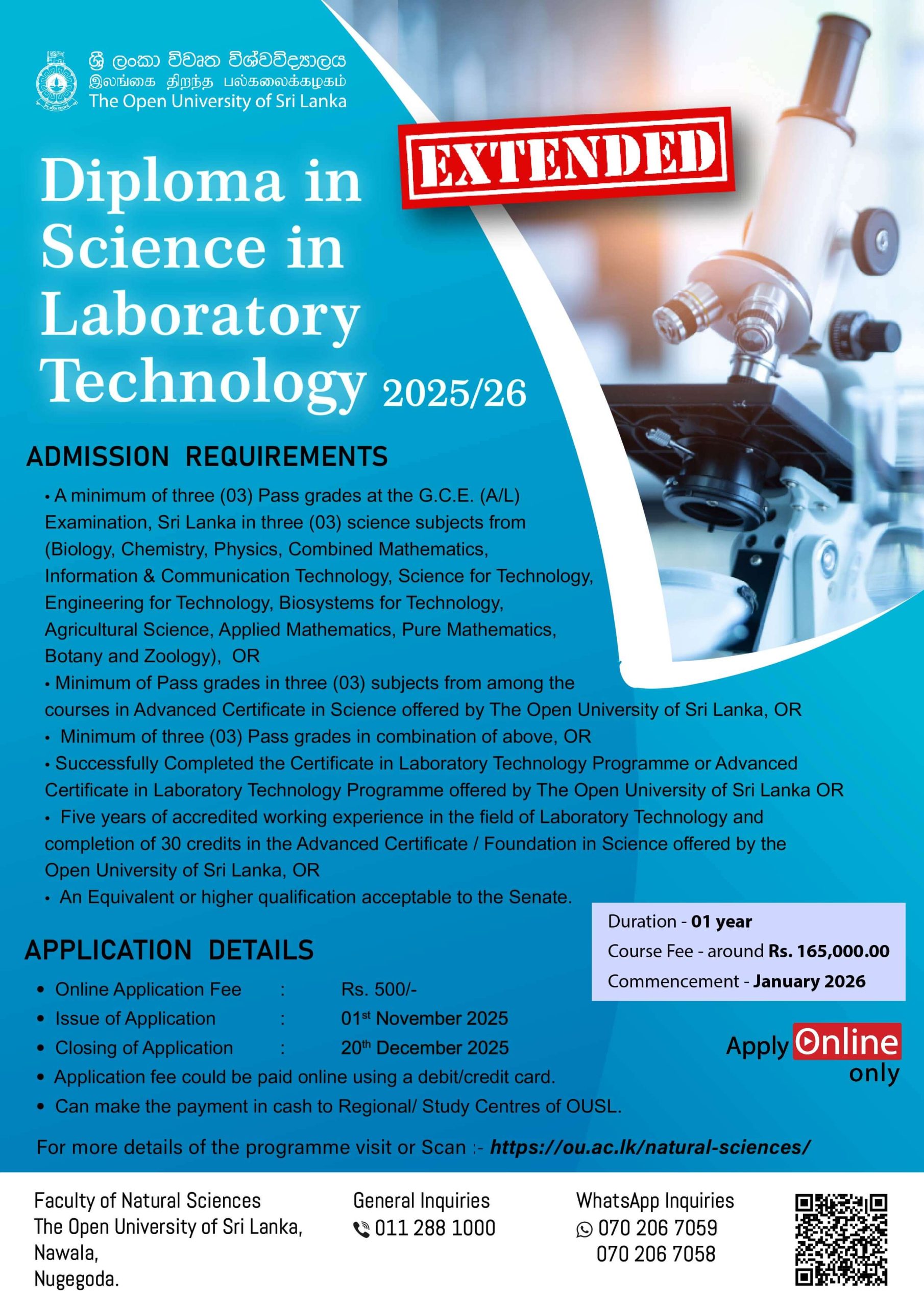 ශ්‍රී ලංකා විවෘත විශ්වවිද්‍යාලය
இலங்கை திறந்த பல்கலைக்கழகம்
The Open University of Sri Lanka

EXTENDED

Diploma in Science in Laboratory Technology 2025/26

ADMISSION REQUIREMENTS

• A minimum of three (03) Pass grades at the G.C.E. (A/L) Examination, Sri Lanka in three (03) science subjects from (Biology, Chemistry, Physics, Combined Mathematics, Information & Communication Technology, Science for Technology, Engineering for Technology, Biosystems for Technology, Agricultural Science, Applied Mathematics, Pure Mathematics, Botany and Zoology), OR
• Minimum of Pass grades in three (03) subjects from among the courses in Advanced Certificate in Science offered by The Open University of Sri Lanka, OR
• Minimum of three (03) Pass grades in combination of above, OR
• Successfully Completed the Certificate in Laboratory Technology Programme or Advanced Certificate in Laboratory Technology Programme offered by The Open University of Sri Lanka OR
• Five years of accredited working experience in the field of Laboratory Technology and completion of 30 credits in the Advanced Certificate / Foundation in Science offered by the Open University of Sri Lanka, OR
• An Equivalent or higher qualification acceptable to the Senate.

Duration - 01 year
Course Fee - around Rs. 165,000.00
Commencement - January 2026

APPLICATION DETAILS

• Online Application Fee : Rs. 500/-
• Issue of Application : 01$^{st}$ November 2025
• Closing of Application : 20$^{th}$ December 2025
• Application fee could be paid online using a debit/credit card.
• Can make the payment in cash to Regional/ Study Centres of OUSL.

Apply Online only

For more details of the programme visit or Scan :- https://ou.ac.lk/natural-sciences/

Faculty of Natural Sciences
The Open University of Sri Lanka,
Nawala,
Nugegoda.

General Inquiries
011 288 1000

WhatsApp Inquiries
070 206 7059
070 206 7058